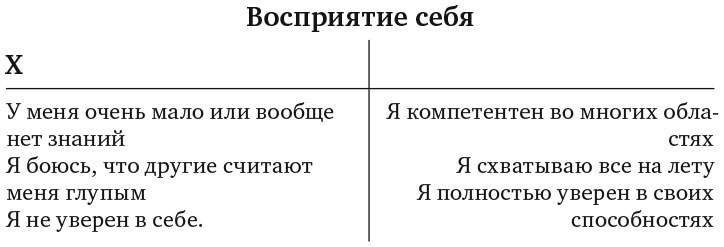 Восприятие себя

| X | |
|---|---|
| У меня очень мало или вообще нет знаний | Я компетентен во многих областях |
| Я боюсь, что другие считают меня глупым | Я схватываю все на лету |
| Я не уверен в себе. | Я полностью уверен в своих способностях |